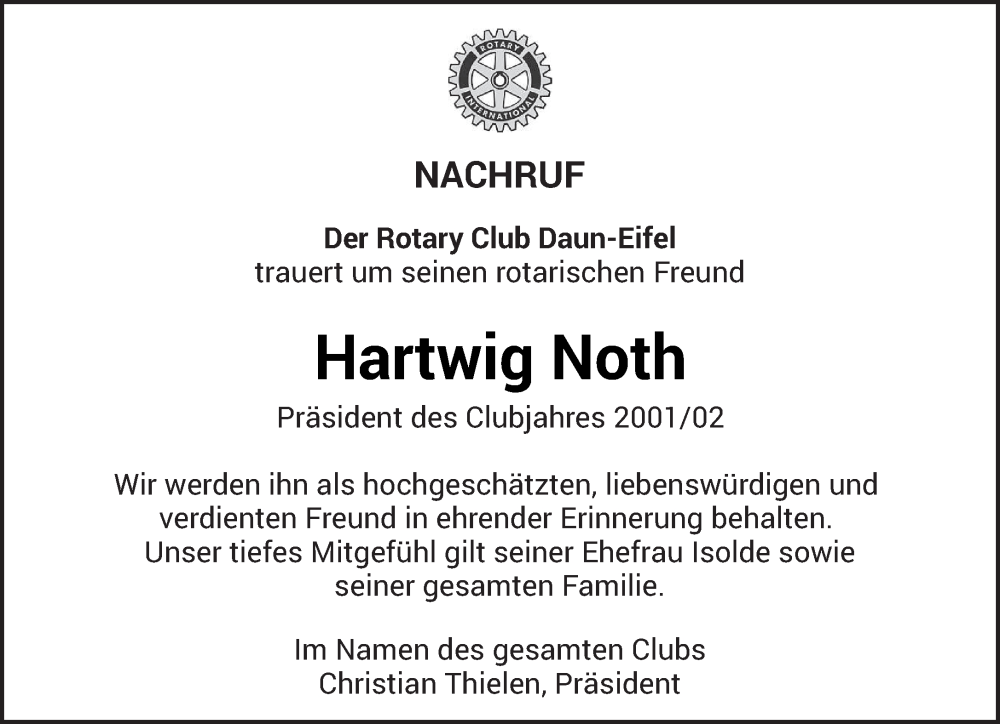 ROTARY INTERNATIONAL

NACHRUF

Der Rotary Club Daun-Eifel
trauert um seinen rotarischen Freund

Hartwig Noth

Präsident des Clubjahres 2001/02

Wir werden ihn als hochgeschätzten, liebenswürdigen und verdienten Freund in ehrender Erinnerung behalten. Unser tiefes Mitgefühl gilt seiner Ehefrau Isolde sowie seiner gesamten Familie.

Im Namen des gesamten Clubs
Christian Thielen, Präsident